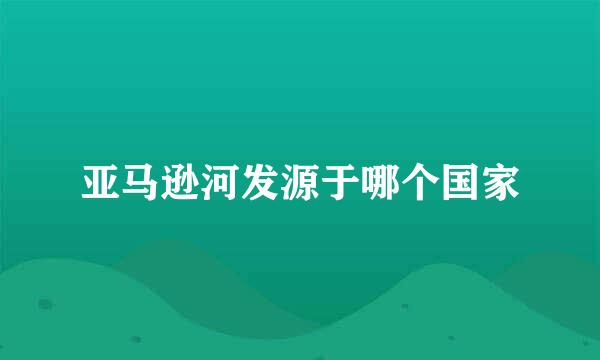 亚马逊河发源于哪个国家